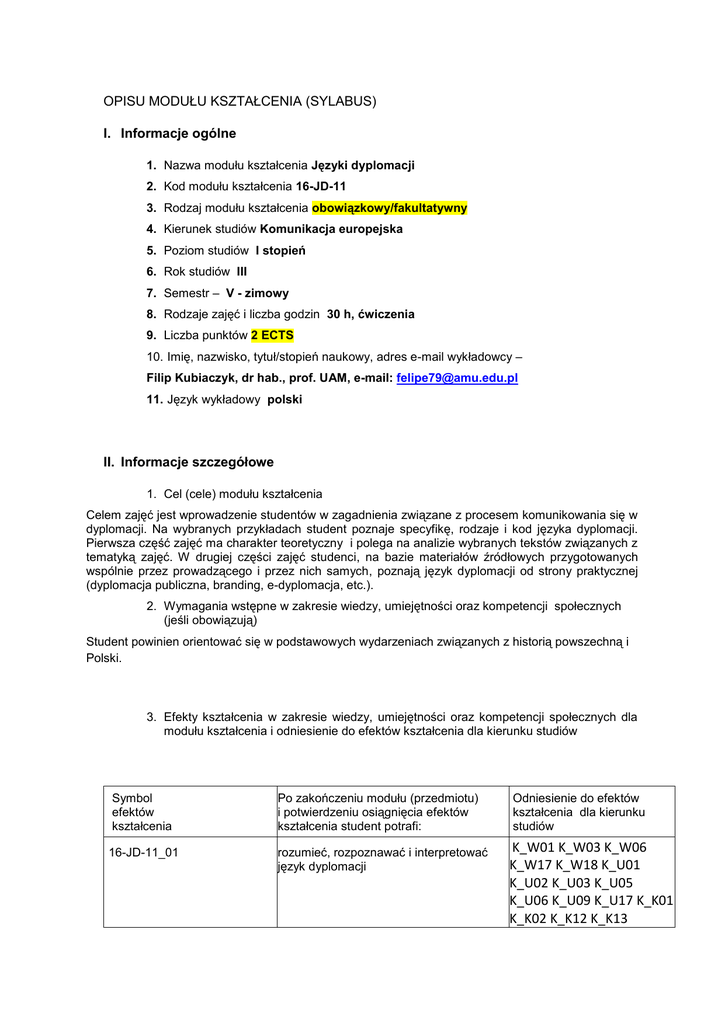 OPISU MODUŁU KSZTAŁCENIA (SYLABUS)

I. Informacje ogólne

1. Nazwa modułu kształcenia Języki dyplomacji
2. Kod modułu kształcenia 16-JD-11
3. Rodzaj modułu kształcenia obowiązkowy/fakultatywny
4. Kierunek studiów Komunikacja europejska
5. Poziom studiów I stopień
6. Rok studiów III
7. Semestr – V - zimowy
8. Rodzaje zajęć i liczba godzin 30 h, ćwiczenia
9. Liczba punktów 2 ECTS
10. Imię, nazwisko, tytuł/stopień naukowy, adres e-mail wykładowcy –
Filip Kubiaczyk, dr hab., prof. UAM, e-mail: felipe79@amu.edu.pl
11. Język wykładowy polski

II. Informacje szczegółowe

1. Cel (cele) modułu kształcenia

Celem zajęć jest wprowadzenie studentów w zagadnienia związane z procesem komunikowania się w dyplomacji. Na wybranych przykładach student poznaje specyfikę, rodzaje i kod języka dyplomacji. Pierwsza część zajęć ma charakter teoretyczny i polega na analizie wybranych tekstów związanych z tematyką zajęć. W drugiej części zajęć studenci, na bazie materiałów źródłowych przygotowanych wspólnie przez prowadzącego i przez nich samych, poznają język dyplomacji od strony praktycznej (dyplomacja publiczna, branding, e-dyplomacja, etc.).

2. Wymagania wstępne w zakresie wiedzy, umiejętności oraz kompetencji społecznych (jeśli obowiązują)

Student powinien orientować się w podstawowych wydarzeniach związanych z historią powszechną i Polski.

3. Efekty kształcenia w zakresie wiedzy, umiejętności oraz kompetencji społecznych dla modułu kształcenia i odniesienie do efektów kształcenia dla kierunku studiów

| Symbol efektów kształcenia | Po zakończeniu modułu (przedmiotu) i potwierdzeniu osiągnięcia efektów kształcenia student potrafi: | Odniesienie do efektów kształcenia dla kierunku studiów |
|---|---|---|
| 16-JD-11_01 | rozumieć, rozpoznawać i interpretować język dyplomacji | K_W01 K_W03 K_W06 K_W17 K_W18 K_U01 K_U02 K_U03 K_U05 K_U06 K_U09 K_U17 K_K01 K_K02 K_K12 K_K13 |